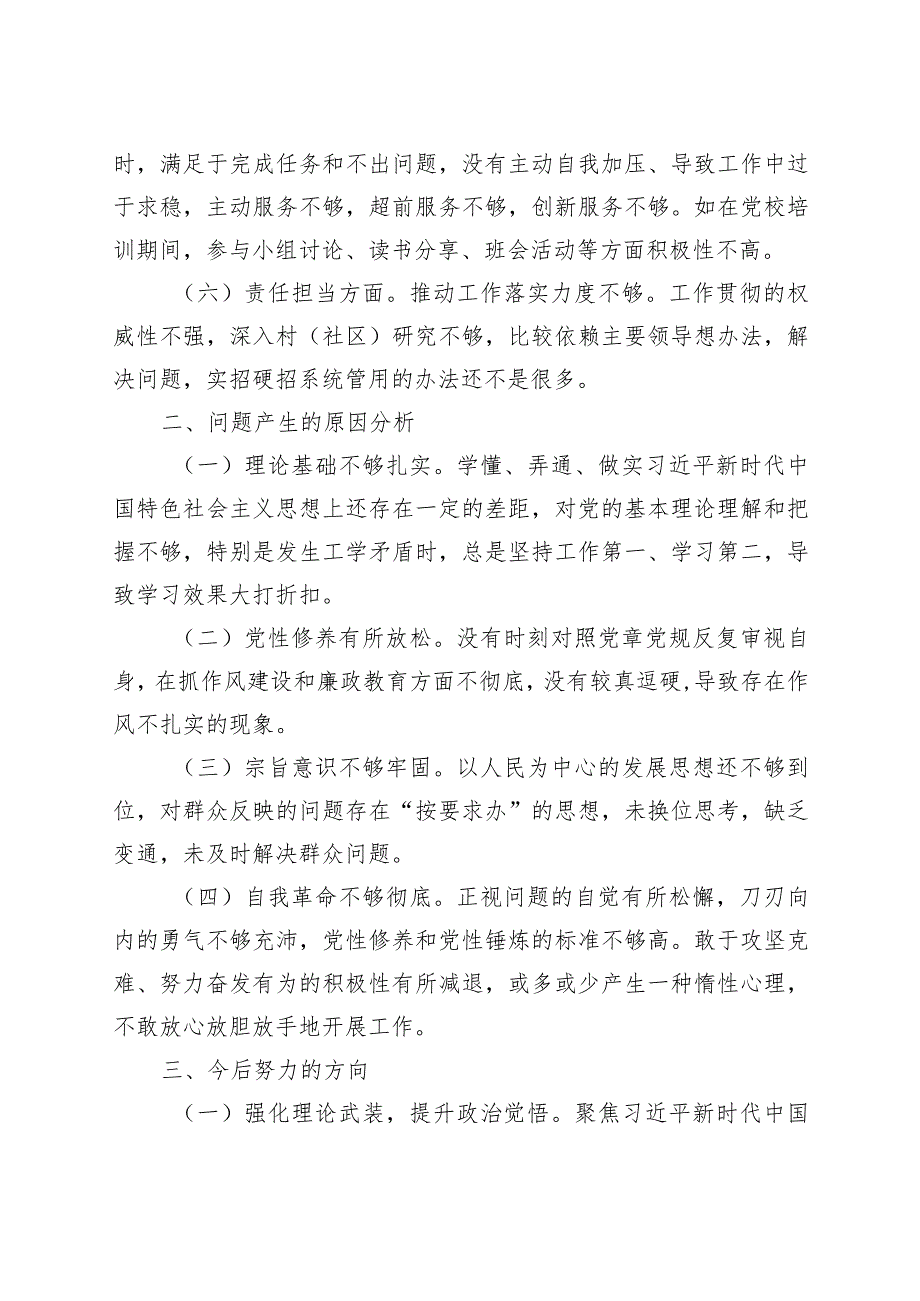 时，满足于完成任务和不出问题，没有主动自我加压、导致工作中过于求稳，主动服务不够，超前服务不够，创新服务不够。如在党校培训期间，参与小组讨论、读书分享、班会活动等方面积极性不高。

（六）责任担当方面。推动工作落实力度不够。工作贯彻的权威性不强，深入村（社区）研究不够，比较依赖主要领导想办法，解决问题，实招硬招系统管用的办法还不是很多。

二、问题产生的原因分析

（一）理论基础不够扎实。学懂、弄通、做实习近平新时代中国特色社会主义思想上还存在一定的差距，对党的基本理论理解和把握不够，特别是发生工学矛盾时，总是坚持工作第一、学习第二，导致学习效果大打折扣。

（二）党性修养有所放松。没有时刻对照党章党规反复审视自身，在抓作风建设和廉政教育方面不彻底，没有较真逗硬，导致存在作风不扎实的现象。

（三）宗旨意识不够牢固。以人民为中心的发展思想还不够到位，对群众反映的问题存在“按要求办”的思想，未换位思考，缺乏变通，未及时解决群众问题。

（四）自我革命不够彻底。正视问题的自觉有所松懈，刀刃向内的勇气不够充沛，党性修养和党性锤炼的标准不够高。敢于攻坚克难、努力奋发有为的积极性有所减退，或多或少产生一种惰性心理，不敢放心放胆放手地开展工作。

三、今后努力的方向

（一）强化理论武装，提升政治觉悟。聚焦习近平新时代中国